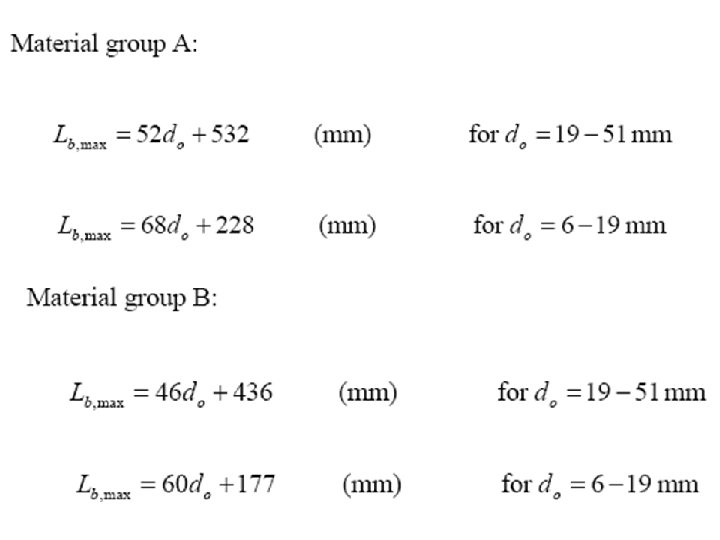 Material group A:

$L_{b,\max} = 52d_o + 532$ (mm) for $d_o = 19 - 51$ mm

$L_{b,\max} = 68d_o + 228$ (mm) for $d_o = 6 - 19$ mm

Material group B:

$L_{b,\max} = 46d_o + 436$ (mm) for $d_o = 19 - 51$ mm

$L_{b,\max} = 60d_o + 177$ (mm) for $d_o = 6 - 19$ mm